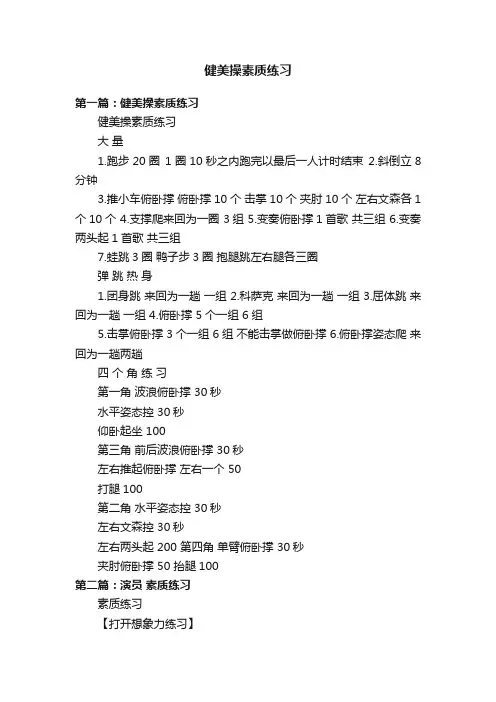 健美操素质练习

第一篇：健美操素质练习

健美操素质练习

大 量

1.跑步 20 圈 1 圈 10 秒之内跑完以最后一人计时结束 2.斜倒立 8 分钟

3.推小车俯卧撑 俯卧撑 10 个 击掌 10 个 夹肘 10 个 左右文森各 1 个 10 个 4.支撑爬来回为一圈 3 组 5.变奏俯卧撑 1 首歌 共三组 6.变奏两头起 1 首歌 共三组

7.蛙跳 3 圈 鸭子步 3 圈 抱腿跳左右腿各三圈

弹 跳 热 身

1.团身跳 来回为一趟 一组 2.科萨克 来回为一趟 一组 3.屈体跳 来回为一趟 一组 4.俯卧撑 5 个一组 6 组

5.击掌俯卧撑 3 个一组 6 组 不能击掌做俯卧撑 6.俯卧撑姿态爬 来回为一趟两趟

四 个 角 练 习

第一角 波浪俯卧撑 30 秒

水平姿态控 30 秒

仰卧起坐 100

第三角 前后波浪俯卧撑 30 秒

左右推起俯卧撑 左右一个 50

打腿 100

第二角 水平姿态控 30 秒

左右文森控 30 秒

左右两头起 200 第四角 单臂俯卧撑 30 秒

夹肘俯卧撑 50 抬腿 100

第二篇：演员 素质练习

素质练习

【打开想象力练习】